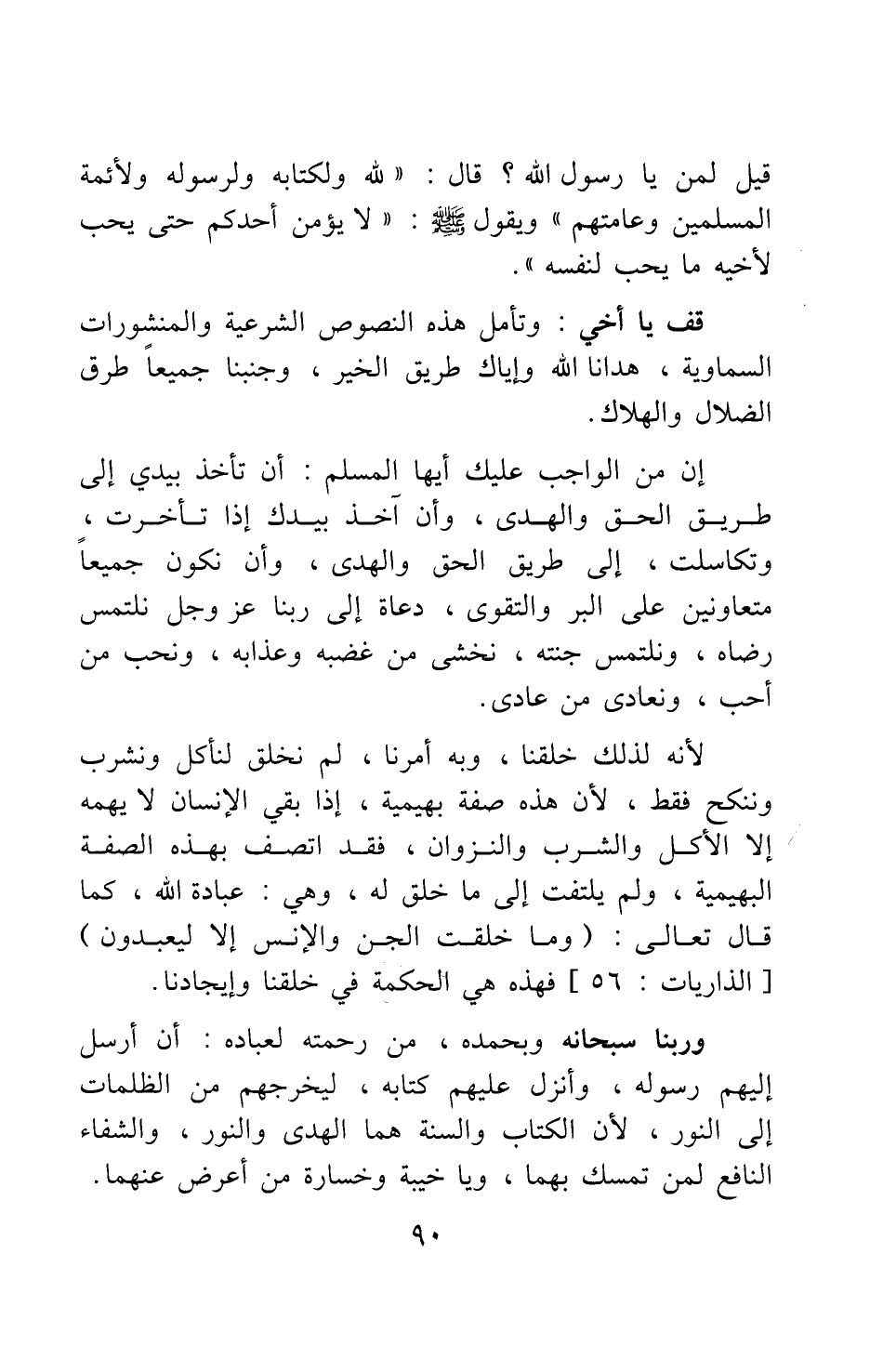 قيل لمن يا رسول الله ؟ قال : « لله ولكتابه ولرسوله ولأئمة المسلمين وعامتهم » ويقول ﷺ : « لا يؤمن أحدكم حتى يحب لأخيه ما يحب لنفسه ».

قف يا أخي : وتأمل هذه النصوص الشرعية والمنشورات السماوية ، هدانا الله وإياك طريق الخير ، وجنبنا جميعاً طرق الضلال والهلاك.

إن من الواجب عليك أيها المسلم : أن تأخذ بيدي إلى طريق الحق والهدى ، وأن آخذ بيدك إذا تأخرت ، وتكاسلت ، إلى طريق الحق والهدى ، وأن نكون جميعاً متعاونين على البر والتقوى ، دعاة إلى ربنا عز وجل نلتمس رضاه ، ونلتمس جنته ، نخشى من غضبه وعذابه ، ونحب من أحب ، ونعادى من عادى.

لأنه لذلك خلقنا ، وبه أمرنا ، لم نخلق لنأكل ونشرب وننكح فقط ، لأن هذه صفة بهيمية ، إذا بقي الإنسان لا يهمه إلا الأكل والشرب والنزوان ، فقد اتصف بهذه الصفة البهيمية ، ولم يلتفت إلى ما خلق له ، وهي : عبادة الله ، كما قال تعالى : ( وما خلقت الجن والإنس إلا ليعبدون ) [ الذاريات : ٥٦ ] فهذه هي الحكمة في خلقنا وإيجادنا.

وربنا سبحانه وبحمده ، من رحمته لعباده : أن أرسل إليهم رسوله ، وأنزل عليهم كتابه ، ليخرجهم من الظلمات إلى النور ، لأن الكتاب والسنة هما الهدى والنور ، والشفاء النافع لمن تمسك بهما ، ويا خيبة وخسارة من أعرض عنهما.

٩٠